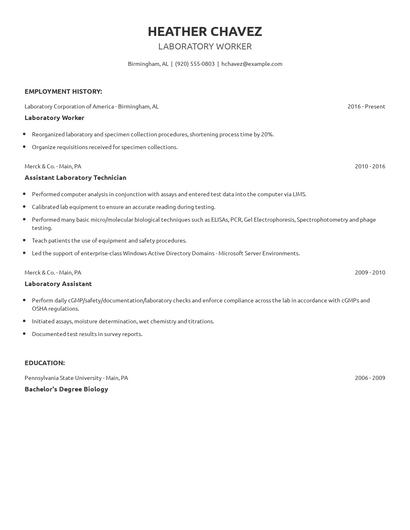 HEATHER CHAVEZ
LABORATORY WORKER

Birmingham, AL | (920) 555-0803 | hchavez@example.com

EMPLOYMENT HISTORY:

Laboratory Corporation of America - Birmingham, AL
2016 - Present
Laboratory Worker

- Reorganized laboratory and specimen collection procedures, shortening process time by 20%.
- Organize requisitions received for specimen collections.

Merck & Co. - Main, PA
2010 - 2016
Assistant Laboratory Technician

- Performed computer analysis in conjunction with assays and entered test data into the computer via LIMS.
- Calibrated lab equipment to ensure an accurate reading during testing.
- Performed many basic micro/molecular biological techniques such as ELISAs, PCR, Gel Electrophoresis, Spectrophotometry and phage testing.
- Teach patients the use of equipment and safety procedures.
- Led the support of enterprise-class Windows Active Directory Domains - Microsoft Server Environments.

Merck & Co. - Main, PA
2009 - 2010
Laboratory Assistant

- Perform daily cGMP/safety/documentation/laboratory checks and enforce compliance across the lab in accordance with cGMPs and OSHA regulations.
- Initiated assays, moisture determination, wet chemistry and titrations.
- Documented test results in survey reports.

EDUCATION:

Pennsylvania State University - Main, PA
2006 - 2009
Bachelor's Degree Biology